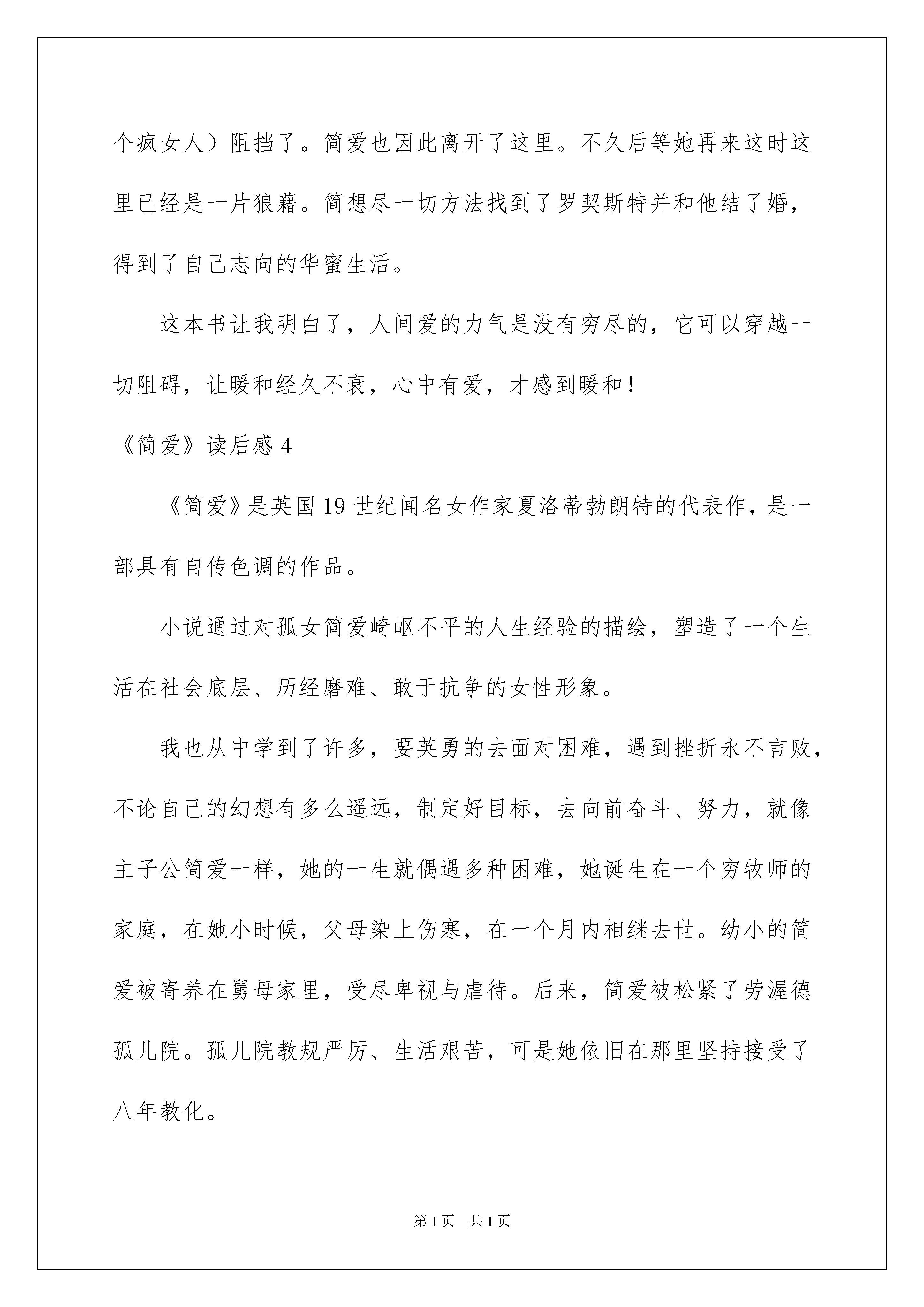 个疯女人）阻挡了。简爱也因此离开了这里。不久后等她再来这时这里已经是一片狼藉。简想尽一切方法找到了罗契斯特并和他结了婚，得到了自己志向的华蜜生活。

这本书让我明白了，人间爱的力气是没有穷尽的，它可以穿越一切阻碍，让暖和经久不衰，心中有爱，才感到暖和！

《简爱》读后感 4

《简爱》是英国 19 世纪闻名女作家夏洛蒂勃朗特的代表作，是一部具有自传色调的作品。

小说通过对孤女简爱崎岖不平的人生经验的描绘，塑造了一个生活在社会底层、历经磨难、敢于抗争的女性形象。

我也从中学到了许多，要英勇的去面对困难，遇到挫折永不言败，不论自己的幻想有多么遥远，制定好目标，去向前奋斗、努力，就像主子公简爱一样，她的一生就偶遇多种困难，她诞生在一个穷牧师的家庭，在她小时候，父母染上伤寒，在一个月内相继去世。幼小的简爱被寄养在舅母家里，受尽卑视与虐待。后来，简爱被松紧了劳渥德孤儿院。孤儿院教规严厉、生活艰苦，可是她依旧在那里坚持接受了八年教化。

第 1 页　共 1 页